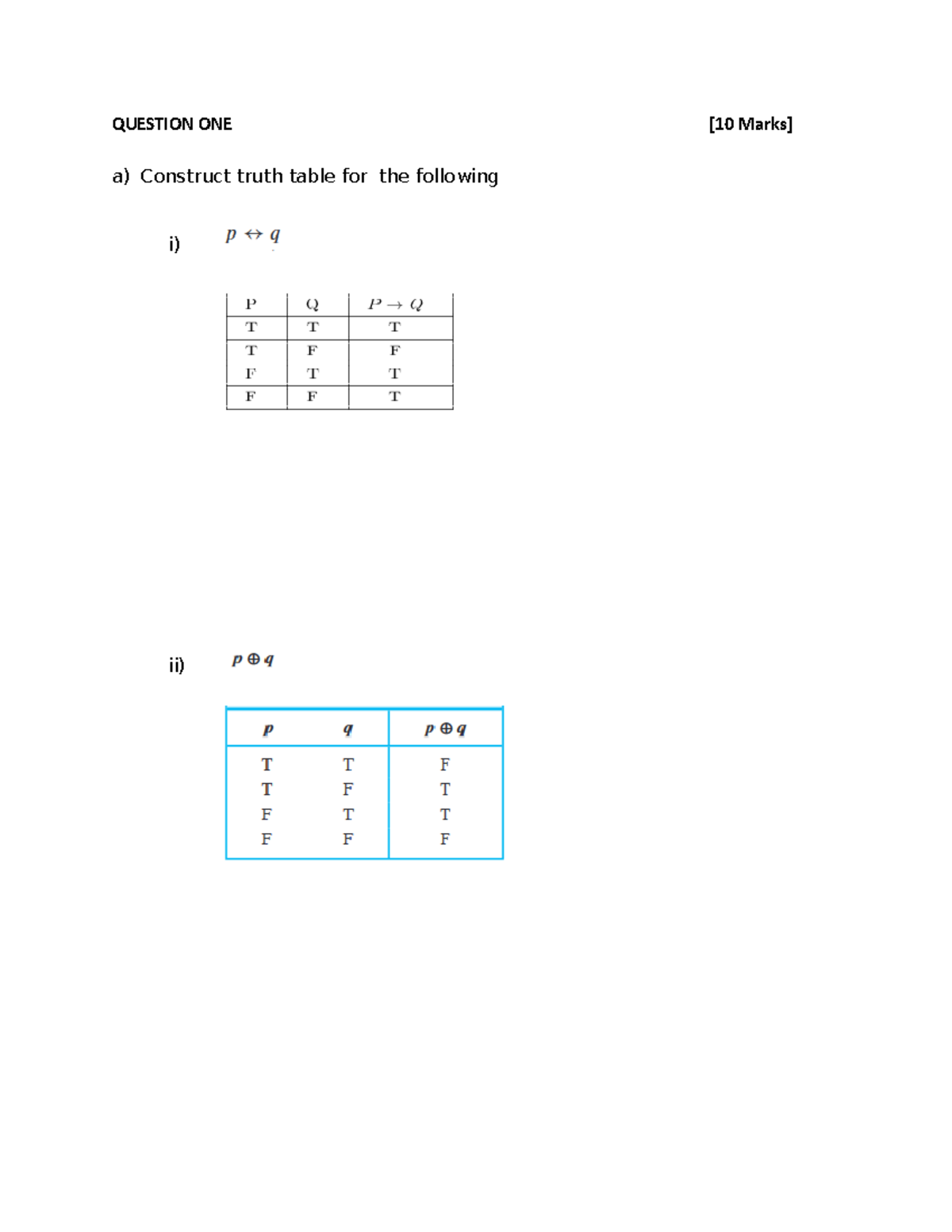 QUESTION ONE [10 Marks]

a) Construct truth table for the following

i) $p \leftrightarrow q$

| P | Q | $P \rightarrow Q$ |
|---|---|---|
| T | T | T |
| T | F | F |
| F | T | T |
| F | F | T |

ii) $p \oplus q$

| $p$ | $q$ | $p \oplus q$ |
|---|---|---|
| T | T | F |
| T | F | T |
| F | T | T |
| F | F | F |